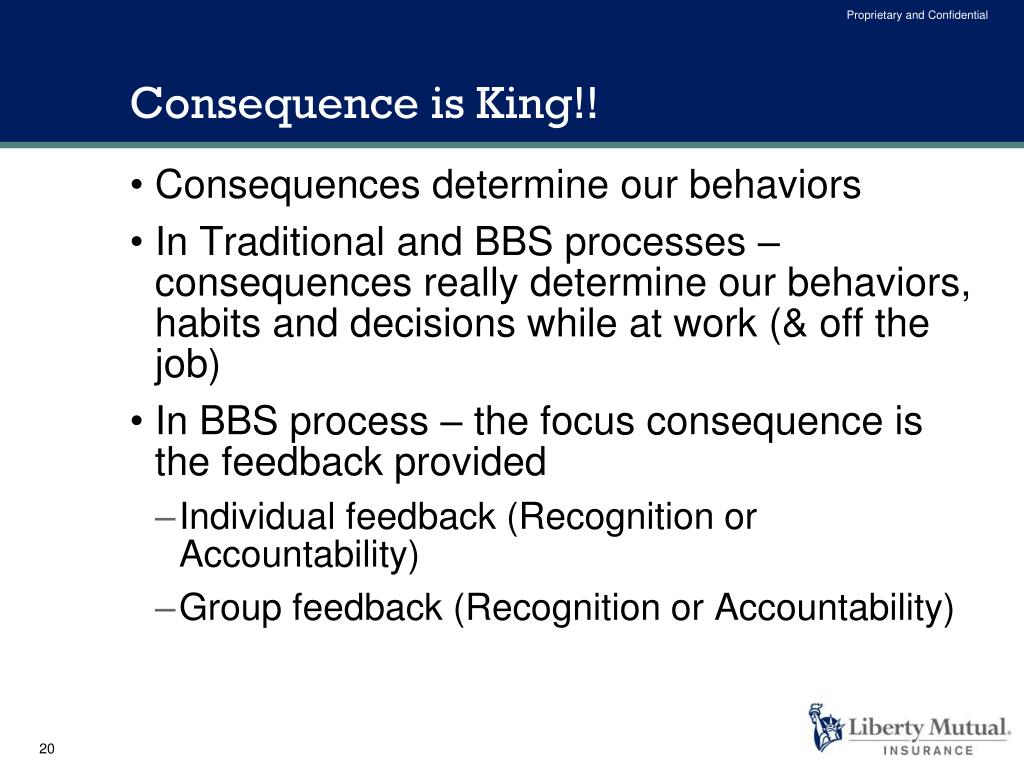 Proprietary and Confidential

Consequence is King!!

• Consequences determine our behaviors

• In Traditional and BBS processes – consequences really determine our behaviors, habits and decisions while at work (& off the job)

• In BBS process – the focus consequence is the feedback provided

– Individual feedback (Recognition or Accountability)

– Group feedback (Recognition or Accountability)

20

Liberty Mutual.
INSURANCE